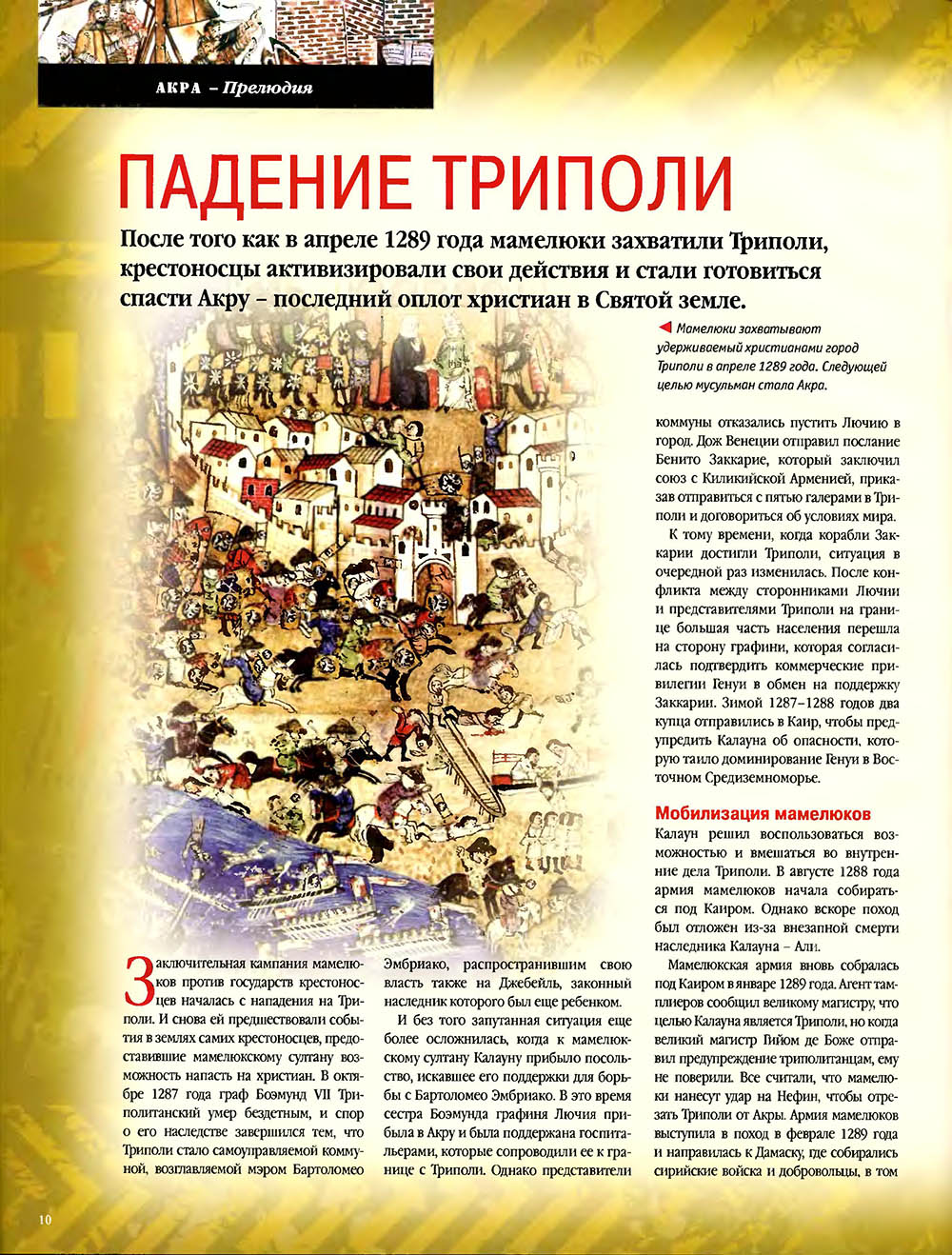 АКРА – Прелюдия

ПАДЕНИЕ ТРИПОЛИ

После того как в апреле 1289 года мамелюки захватили Триполи, крестоносцы активизировали свои действия и стали готовиться спасти Акру – последний оплот христиан в Святой земле.

Мамелюки захватывают удерживаемый христианами город Триполи в апреле 1289 года. Следующей целью мусульман стала Акра.

Заключительная кампания мамелюков против государств крестоносцев началась с нападения на Триполи. И снова ей предшествовали события в землях самих крестоносцев, предоставившие мамелюкскому султану возможность напасть на христиан. В октябре 1287 года граф Боэмунд VII Триполитанский умер бездетным, и спор о его наследстве завершился тем, что Триполи стало самоуправляемой коммуной, возглавляемой мэром Бартоломео Эмбриако, распространившим свою власть также на Джебейль, законный наследник которого был еще ребенком.

И без того запутанная ситуация еще более осложнилась, когда к мамелюкскому султану Калауну прибыло посольство, искавшее его поддержки для борьбы с Бартоломео Эмбриако. В это время сестра Боэмунда графиня Лючия прибыла в Акру и была поддержана госпитальерами, которые сопроводили ее к границе с Триполи. Однако представители коммуны отказались пустить Лючию в город. Дож Венеции отправил послание Бенито Заккарие, который заключил союз с Киликийской Арменией, приказав отправиться с пятью галерами в Триполи и договориться об условиях мира.

К тому времени, когда корабли Заккарии достигли Триполи, ситуация в очередной раз изменилась. После конфликта между сторонниками Лючии и представителями Триполи на границе большая часть населения перешла на сторону графини, которая согласилась подтвердить коммерческие привилегии Генуи в обмен на поддержку Заккарии. Зимой 1287–1288 годов два купца отправились в Каир, чтобы предупредить Калауна об опасности, которую таило доминирование Генуи в Восточном Средиземноморье.

Мобилизация мамелюков

Калаун решил воспользоваться возможностью и вмешаться во внутренние дела Триполи. В августе 1288 года армия мамелюков начала собираться под Каиром. Однако вскоре поход был отложен из-за внезапной смерти наследника Калауна – Али.

Мамелюкская армия вновь собралась под Каиром в январе 1289 года. Агент тамплиеров сообщил великому магистру, что целью Калауна является Триполи, но когда великий магистр Гийом де Боже отправил предупреждение триполитанцам, ему не поверили. Все считали, что мамелюки нанесут удар на Нефин, чтобы отрезать Триполи от Акры. Армия мамелюков выступила в поход в феврале 1289 года и направилась к Дамаску, где собирались сирийские войска и добровольцы, в том

10